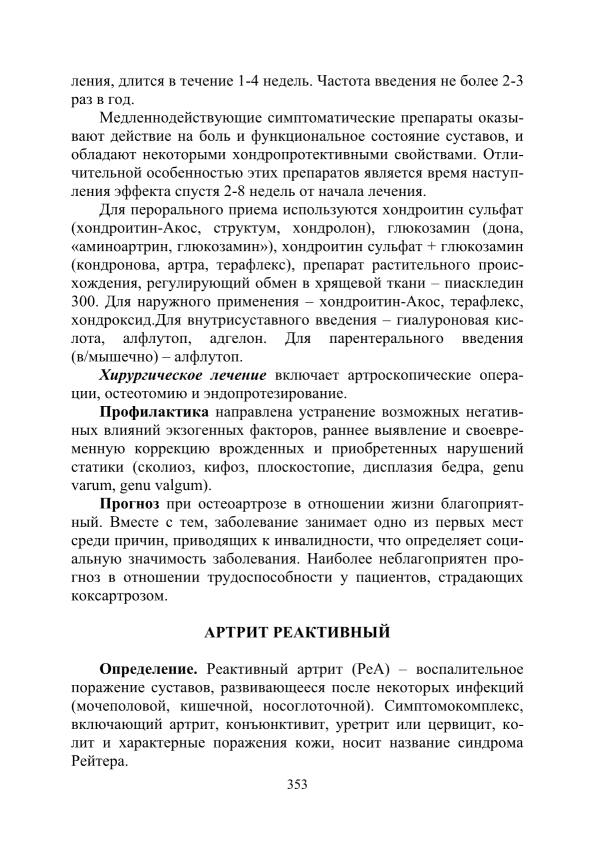 ления, длится в течение 1-4 недель. Частота введения не более 2-3 раз в год.

Медленнодействующие симптоматические препараты оказывают действие на боль и функциональное состояние суставов, и обладают некоторыми хондропротективными свойствами. Отличительной особенностью этих препаратов является время наступления эффекта спустя 2-8 недель от начала лечения.

Для перорального приема используются хондроитин сульфат (хондроитин-Акос, структум, хондролон), глюкозамин (дона, «аминоартрин, глюкозамин»), хондроитин сульфат + глюкозамин (кондронова, артра, терафлекс), препарат растительного происхождения, регулирующий обмен в хрящевой ткани – пиаскледин 300. Для наружного применения – хондроитин-Акос, терафлекс, хондроксид.Для внутрисуставного введения – гиалуроновая кислота, алфлутоп, адгелон. Для парентерального введения (в/мышечно) – алфлутоп.

Хирургическое лечение включает артроскопические операции, остеотомию и эндопротезирование.

Профилактика направлена устранение возможных негативных влияний экзогенных факторов, раннее выявление и своевременную коррекцию врожденных и приобретенных нарушений статики (сколиоз, кифоз, плоскостопие, дисплазия бедра, genu varum, genu valgum).

Прогноз при остеоартрозе в отношении жизни благоприятный. Вместе с тем, заболевание занимает одно из первых мест среди причин, приводящих к инвалидности, что определяет социальную значимость заболевания. Наиболее неблагоприятен прогноз в отношении трудоспособности у пациентов, страдающих коксартрозом.

АРТРИТ РЕАКТИВНЫЙ

Определение. Реактивный артрит (РеА) – воспалительное поражение суставов, развивающееся после некоторых инфекций (мочеполовой, кишечной, носоглоточной). Симптомокомплекс, включающий артрит, конъюнктивит, уретрит или цервицит, колит и характерные поражения кожи, носит название синдрома Рейтера.

353